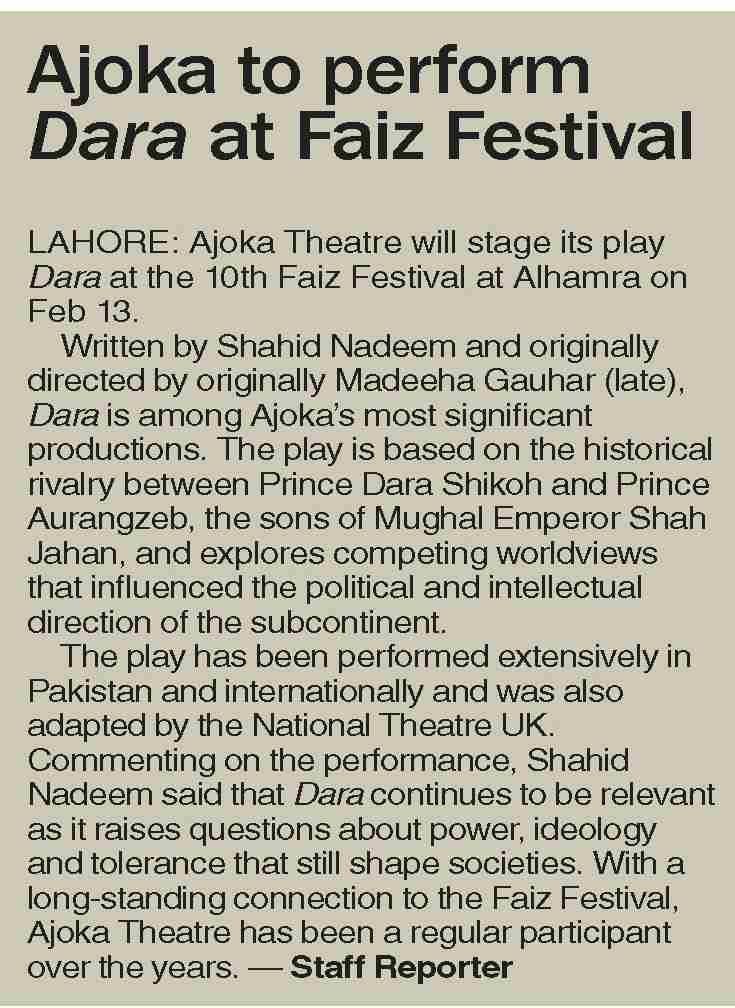 Ajoka to perform Dara at Faiz Festival

LAHORE: Ajoka Theatre will stage its play Dara at the 10th Faiz Festival at Alhamra on Feb 13.

Written by Shahid Nadeem and originally directed by originally Madeeha Gauhar (late), Dara is among Ajoka's most significant productions. The play is based on the historical rivalry between Prince Dara Shikoh and Prince Aurangzeb, the sons of Mughal Emperor Shah Jahan, and explores competing worldviews that influenced the political and intellectual direction of the subcontinent.

The play has been performed extensively in Pakistan and internationally and was also adapted by the National Theatre UK. Commenting on the performance, Shahid Nadeem said that Dara continues to be relevant as it raises questions about power, ideology and tolerance that still shape societies. With a long-standing connection to the Faiz Festival, Ajoka Theatre has been a regular participant over the years. — Staff Reporter